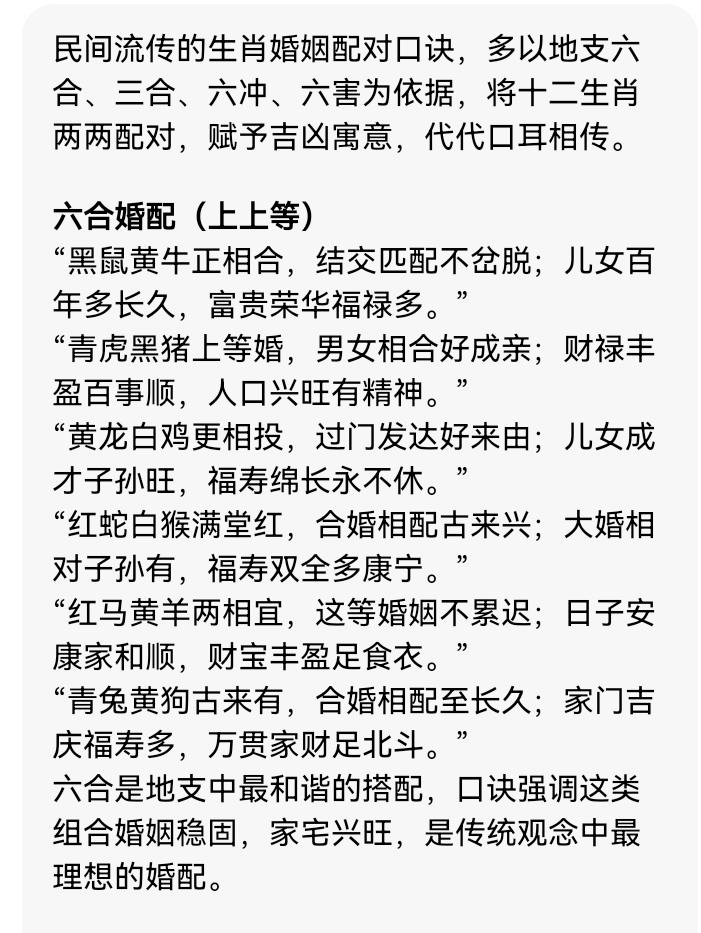 民间流传的生肖婚姻配对口诀，多以地支六合、三合、六冲、六害为依据，将十二生肖两两配对，赋予吉凶寓意，代代口耳相传。

六合婚配（上上等）
“黑鼠黄牛正相合，结交匹配不岔脱；儿女百年多长久，富贵荣华福禄多。”
“青虎黑猪上等婚，男女相合好成亲；财禄丰盈百事顺，人口兴旺有精神。”
“黄龙白鸡更相投，过门发达好来由；儿女成才子孙旺，福寿绵长永不休。”
“红蛇白猴满堂红，合婚相配古来兴；大婚相对子孙有，福寿双全多康宁。”
“红马黄羊两相宜，这等婚姻不累迟；日子安康家和顺，财宝丰盈足食衣。”
“青兔黄狗古来有，合婚相配至长久；家门吉庆福寿多，万贯家财足北斗。”
六合是地支中最和谐的搭配，口诀强调这类组合婚姻稳固，家宅兴旺，是传统观念中最理想的婚配。